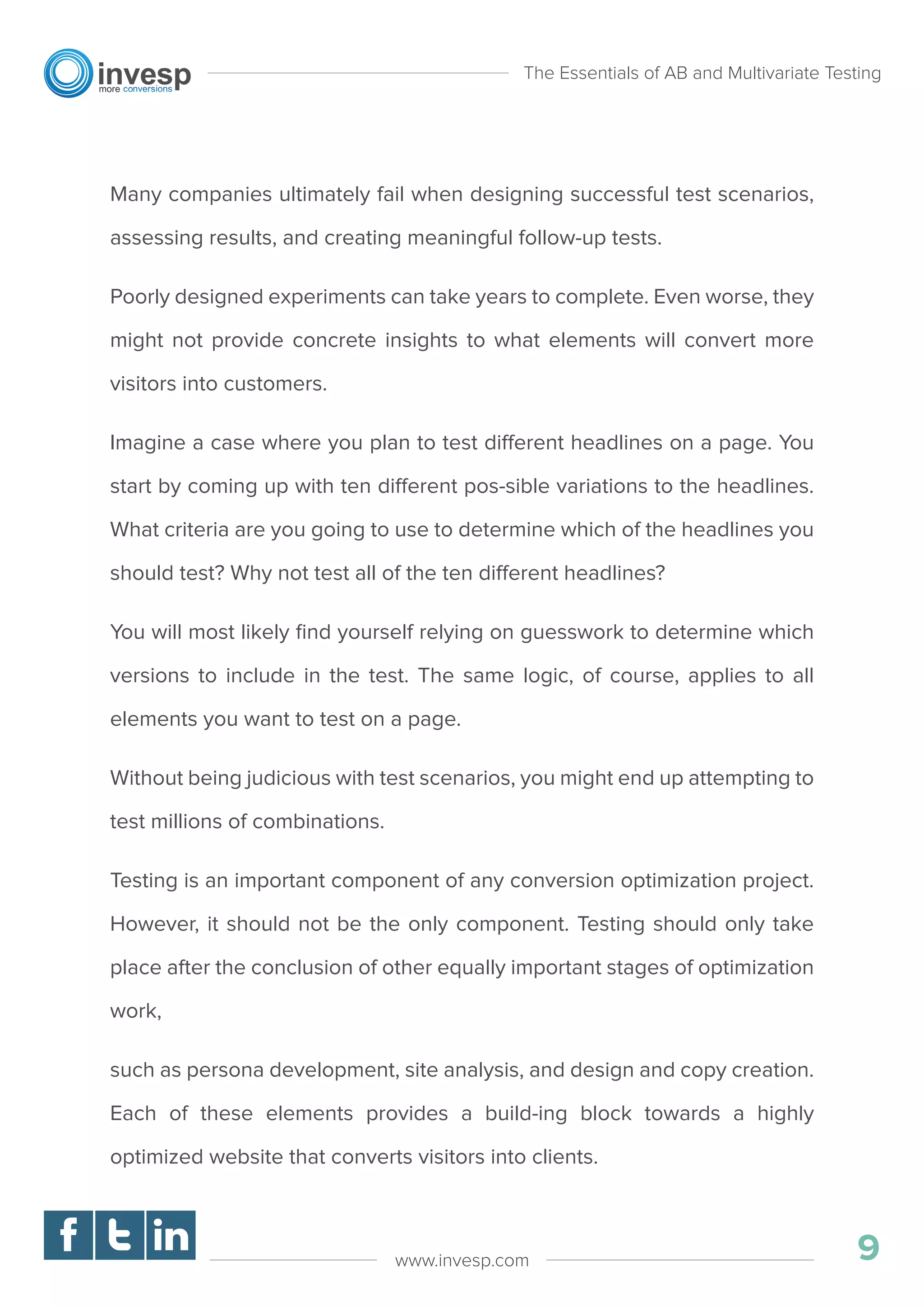 invesp
more conversions

The Essentials of AB and Multivariate Testing

Many companies ultimately fail when designing successful test scenarios, assessing results, and creating meaningful follow-up tests.

Poorly designed experiments can take years to complete. Even worse, they might not provide concrete insights to what elements will convert more visitors into customers.

Imagine a case where you plan to test different headlines on a page. You start by coming up with ten different pos-sible variations to the headlines. What criteria are you going to use to determine which of the headlines you should test? Why not test all of the ten different headlines?

You will most likely find yourself relying on guesswork to determine which versions to include in the test. The same logic, of course, applies to all elements you want to test on a page.

Without being judicious with test scenarios, you might end up attempting to test millions of combinations.

Testing is an important component of any conversion optimization project. However, it should not be the only component. Testing should only take place after the conclusion of other equally important stages of optimization work,

such as persona development, site analysis, and design and copy creation. Each of these elements provides a build-ing block towards a highly optimized website that converts visitors into clients.

f t in

www.invesp.com

9